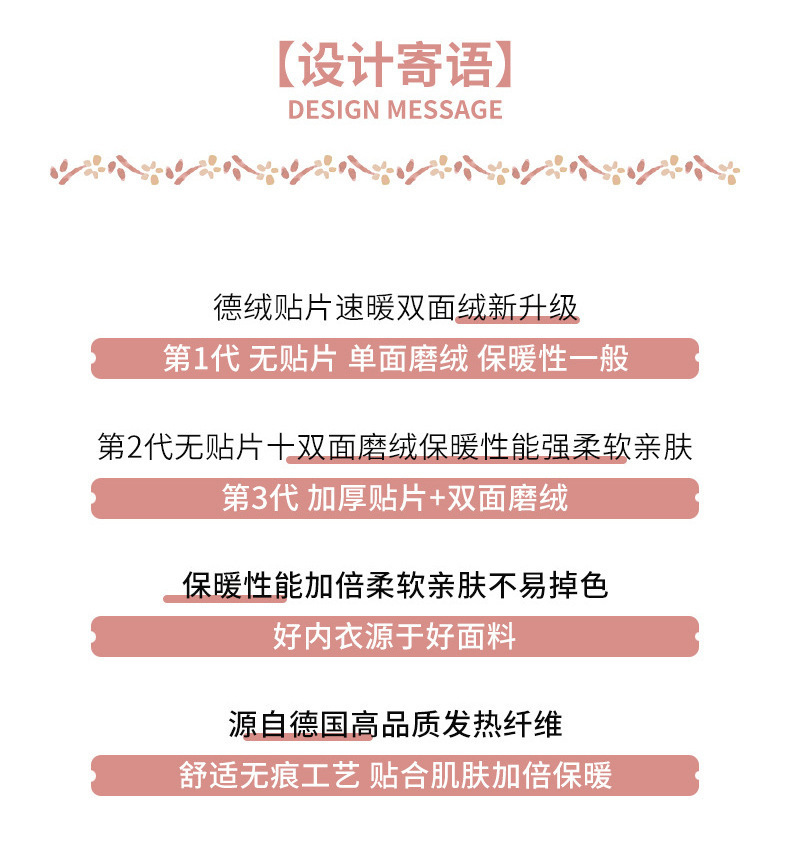 【设计寄语】
DESIGN MESSAGE

德绒贴片速暖双面绒新升级

第1代 无贴片 单面磨绒 保暖性一般

第2代无贴片十双面磨绒保暖性能强柔软亲肤

第3代 加厚贴片+双面磨绒

保暖性能加倍柔软亲肤不易掉色

好内衣源于好面料

源自德国高品质发热纤维

舒适无痕工艺 贴合肌肤加倍保暖